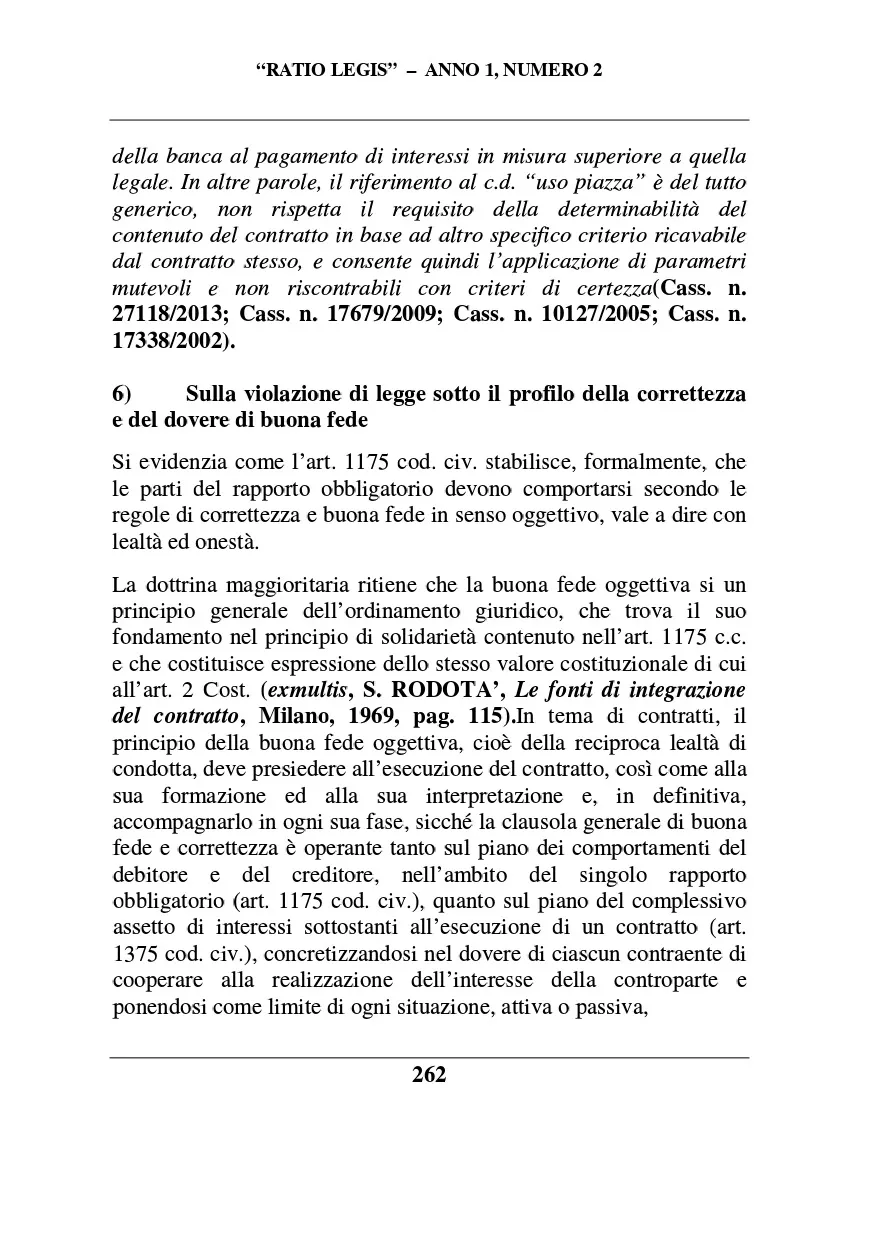 "RATIO LEGIS" – ANNO 1, NUMERO 2

della banca al pagamento di interessi in misura superiore a quella legale. In altre parole, il riferimento al c.d. "uso piazza" è del tutto generico, non rispetta il requisito della determinabilità del contenuto del contratto in base ad altro specifico criterio ricavabile dal contratto stesso, e consente quindi l'applicazione di parametri mutevoli e non riscontrabili con criteri di certezza(Cass. n. 27118/2013; Cass. n. 17679/2009; Cass. n. 10127/2005; Cass. n. 17338/2002).

6) Sulla violazione di legge sotto il profilo della correttezza e del dovere di buona fede

Si evidenzia come l'art. 1175 cod. civ. stabilisce, formalmente, che le parti del rapporto obbligatorio devono comportarsi secondo le regole di correttezza e buona fede in senso oggettivo, vale a dire con lealtà ed onestà.

La dottrina maggioritaria ritiene che la buona fede oggettiva si un principio generale dell'ordinamento giuridico, che trova il suo fondamento nel principio di solidarietà contenuto nell'art. 1175 c.c. e che costituisce espressione dello stesso valore costituzionale di cui all'art. 2 Cost. (exmultis, S. RODOTA', Le fonti di integrazione del contratto, Milano, 1969, pag. 115).In tema di contratti, il principio della buona fede oggettiva, cioè della reciproca lealtà di condotta, deve presiedere all'esecuzione del contratto, così come alla sua formazione ed alla sua interpretazione e, in definitiva, accompagnarlo in ogni sua fase, sicché la clausola generale di buona fede e correttezza è operante tanto sul piano dei comportamenti del debitore e del creditore, nell'ambito del singolo rapporto obbligatorio (art. 1175 cod. civ.), quanto sul piano del complessivo assetto di interessi sottostanti all'esecuzione di un contratto (art. 1375 cod. civ.), concretizzandosi nel dovere di ciascun contraente di cooperare alla realizzazione dell'interesse della controparte e ponendosi come limite di ogni situazione, attiva o passiva,

262